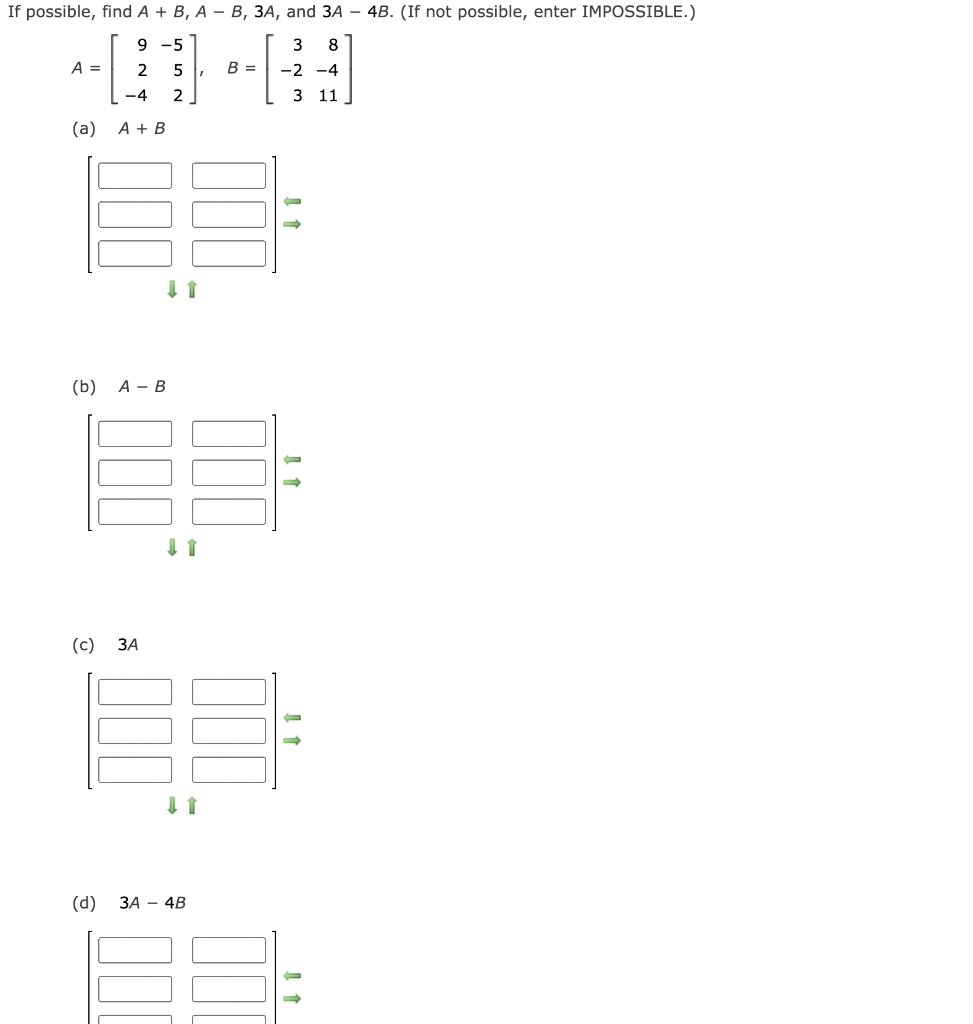 If possible, find $A + B$, $A - B$, $3A$, and $3A - 4B$. (If not possible, enter IMPOSSIBLE.)

$A = \begin{bmatrix} 9 & -5 \\ 2 & 5 \\ -4 & 2 \end{bmatrix}$, $B = \begin{bmatrix} 3 & 8 \\ -2 & -4 \\ 3 & 11 \end{bmatrix}$

(a) $A + B$

(b) $A - B$

(c) $3A$

(d) $3A - 4B$